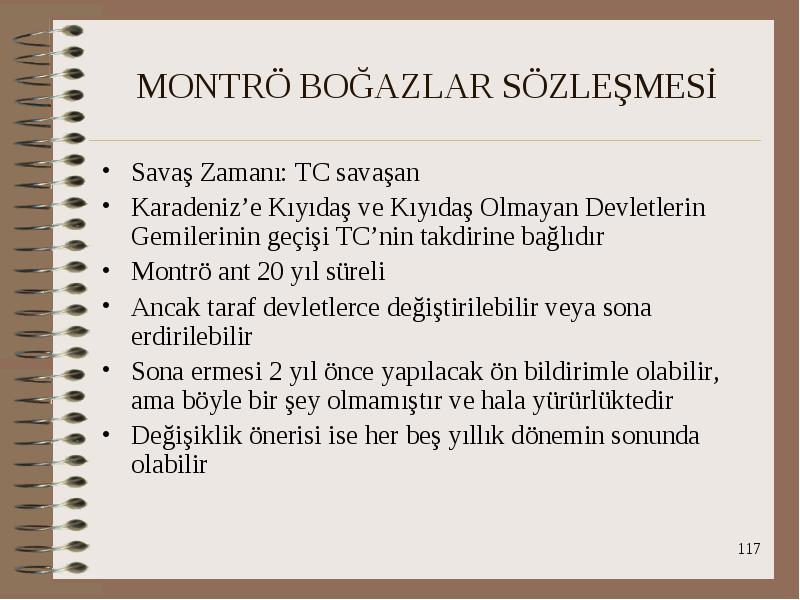 MONTRÖ BOĞAZLAR SÖZLEŞMESİ

• Savaş Zamanı: TC savaşan
• Karadeniz’e Kıyıdaş ve Kıyıdaş Olmayan Devletlerin Gemilerinin geçişi TC’nin takdirine bağlıdır
• Montrö ant 20 yıl süreli
• Ancak taraf devletlerce değiştirilebilir veya sona erdirilebilir
• Sona ermesi 2 yıl önce yapılacak ön bildirimle olabilir, ama böyle bir şey olmamıştır ve hala yürürlüktedir
• Değişiklik önerisi ise her beş yıllık dönemin sonunda olabilir

117